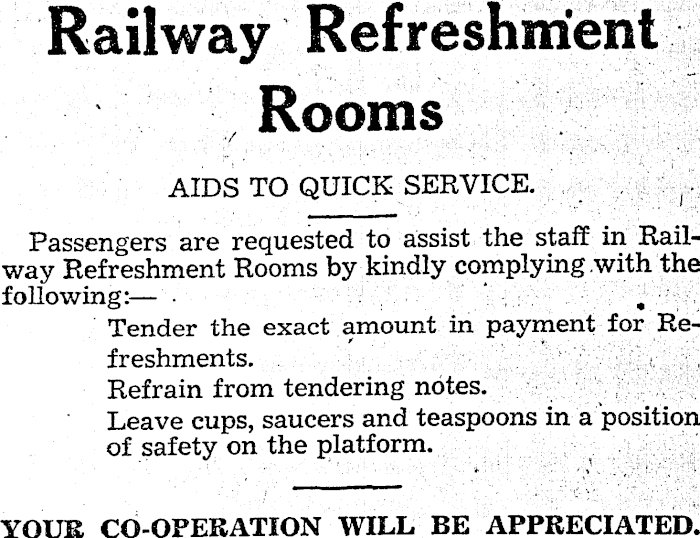 Railway Refreshment Rooms

AIDS TO QUICK SERVICE.

Passengers are requested to assist the staff in Railway Refreshment Rooms by kindly complying with the following:—

Tender the exact amount in payment for Refreshments.

Refrain from tendering notes.

Leave cups, saucers and teaspoons in a position of safety on the platform.

YOUR CO-OPERATION WILL BE APPRECIATED.